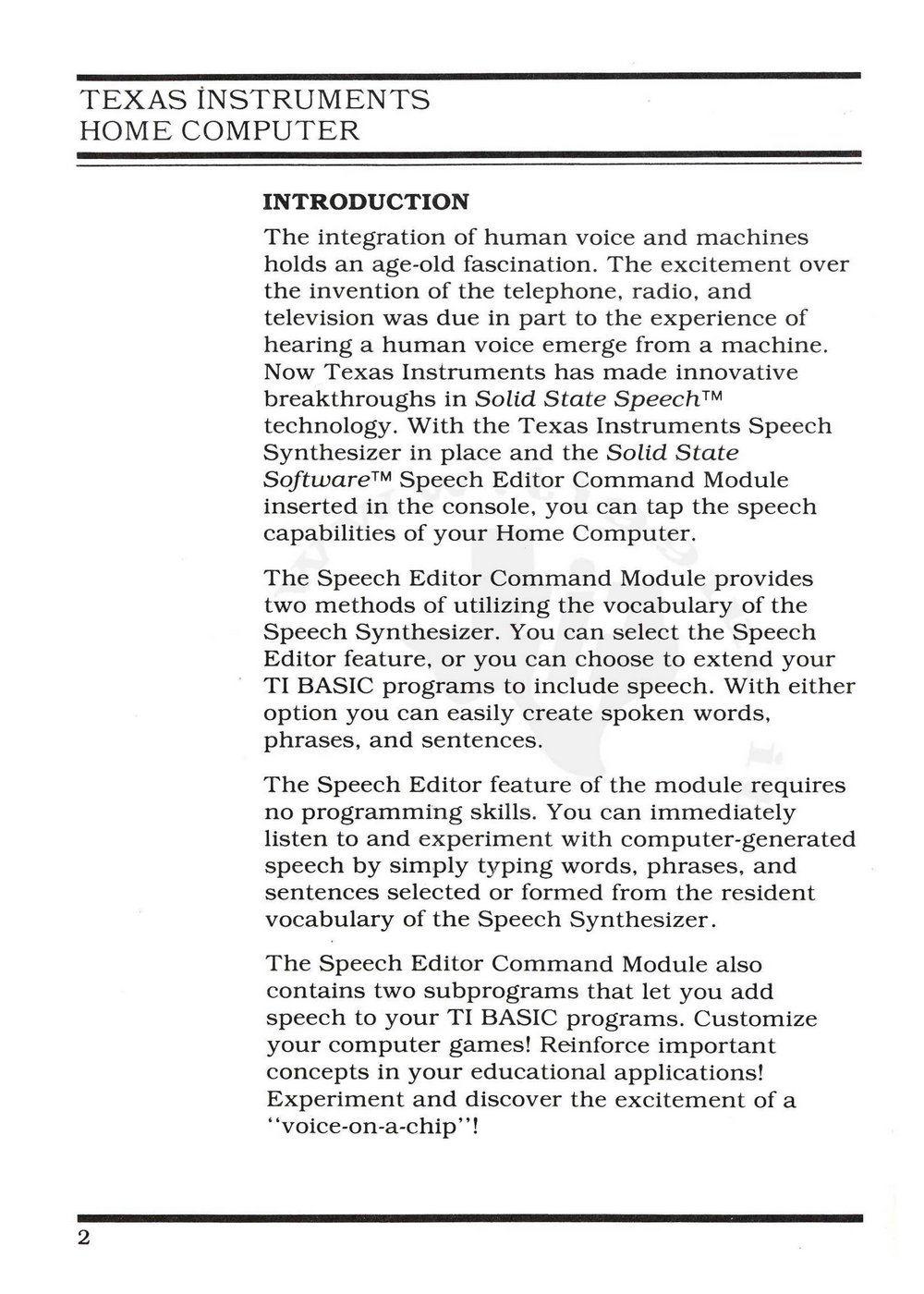 TEXAS INSTRUMENTS
HOME COMPUTER

INTRODUCTION

The integration of human voice and machines holds an age-old fascination. The excitement over the invention of the telephone, radio, and television was due in part to the experience of hearing a human voice emerge from a machine. Now Texas Instruments has made innovative breakthroughs in Solid State Speech™ technology. With the Texas Instruments Speech Synthesizer in place and the Solid State Software™ Speech Editor Command Module inserted in the console, you can tap the speech capabilities of your Home Computer.

The Speech Editor Command Module provides two methods of utilizing the vocabulary of the Speech Synthesizer. You can select the Speech Editor feature, or you can choose to extend your TI BASIC programs to include speech. With either option you can easily create spoken words, phrases, and sentences.

The Speech Editor feature of the module requires no programming skills. You can immediately listen to and experiment with computer-generated speech by simply typing words, phrases, and sentences selected or formed from the resident vocabulary of the Speech Synthesizer.

The Speech Editor Command Module also contains two subprograms that let you add speech to your TI BASIC programs. Customize your computer games! Reinforce important concepts in your educational applications! Experiment and discover the excitement of a "voice-on-a-chip"!

2